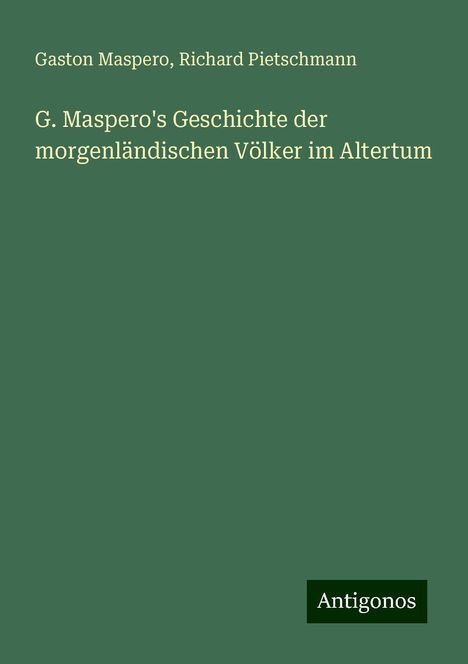 Gaston Maspero, Richard Pietschmann

G. Maspero's Geschichte der morgenländischen Völker im Altertum

Antigonos